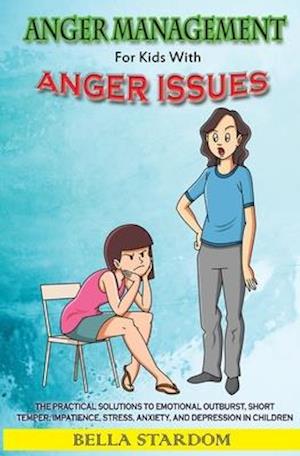 ANGER MANAGEMENT

For Kids With

ANGER ISSUES

THE PRACTICAL SOLUTIONS TO EMOTIONAL OUTBURST, SHORT TEMPER, IMPATIENCE, STRESS, ANXIETY, AND DEPRESSION IN CHILDREN

BELLA STARDOM